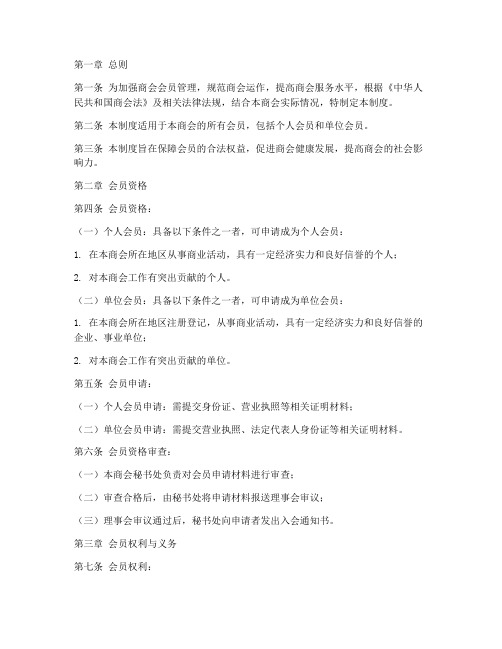 第一章 总则

第一条 为加强商会会员管理，规范商会运作，提高商会服务水平，根据《中华人民共和国商会法》及相关法律法规，结合本商会实际情况，特制定本制度。

第二条 本制度适用于本商会的所有会员，包括个人会员和单位会员。

第三条 本制度旨在保障会员的合法权益，促进商会健康发展，提高商会的社会影响力。

第二章 会员资格

第四条 会员资格：

（一）个人会员：具备以下条件之一者，可申请成为个人会员：

1. 在本商会所在地区从事商业活动，具有一定经济实力和良好信誉的个人；

2. 对本商会工作有突出贡献的个人。

（二）单位会员：具备以下条件之一者，可申请成为单位会员：

1. 在本商会所在地区注册登记，从事商业活动，具有一定经济实力和良好信誉的企业、事业单位；

2. 对本商会工作有突出贡献的单位。

第五条 会员申请：

（一）个人会员申请：需提交身份证、营业执照等相关证明材料；

（二）单位会员申请：需提交营业执照、法定代表人身份证等相关证明材料。

第六条 会员资格审查：

（一）本商会秘书处负责对会员申请材料进行审查；

（二）审查合格后，由秘书处将申请材料报送理事会审议；

（三）理事会审议通过后，秘书处向申请者发出入会通知书。

第三章 会员权利与义务

第七条 会员权利：